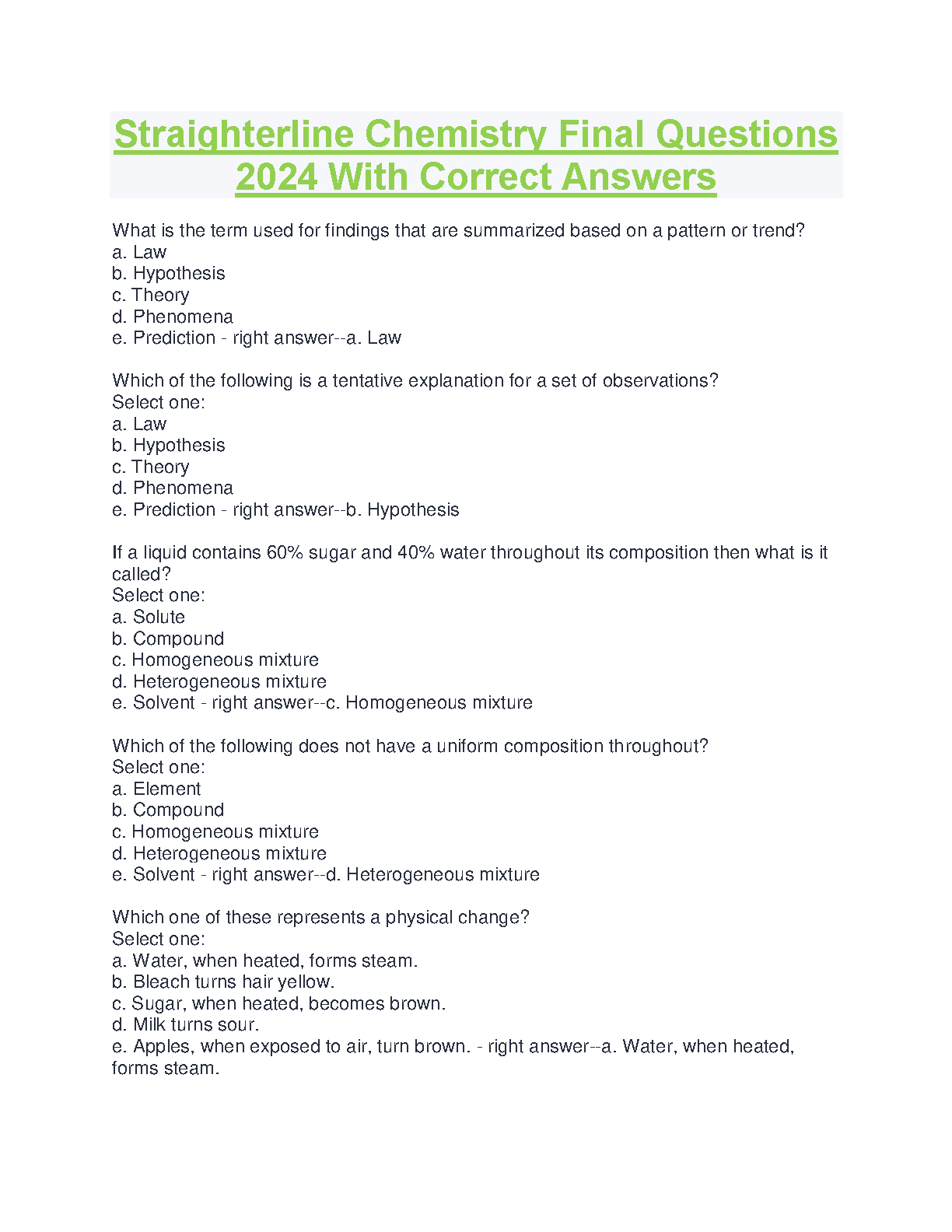 Straighterline Chemistry Final Questions 2024 With Correct Answers

What is the term used for findings that are summarized based on a pattern or trend?
a. Law
b. Hypothesis
c. Theory
d. Phenomena
e. Prediction - right answer--a. Law

Which of the following is a tentative explanation for a set of observations?
Select one:
a. Law
b. Hypothesis
c. Theory
d. Phenomena
e. Prediction - right answer--b. Hypothesis

If a liquid contains 60% sugar and 40% water throughout its composition then what is it called?
Select one:
a. Solute
b. Compound
c. Homogeneous mixture
d. Heterogeneous mixture
e. Solvent - right answer--c. Homogeneous mixture

Which of the following does not have a uniform composition throughout?
Select one:
a. Element
b. Compound
c. Homogeneous mixture
d. Heterogeneous mixture
e. Solvent - right answer--d. Heterogeneous mixture

Which one of these represents a physical change?
Select one:
a. Water, when heated, forms steam.
b. Bleach turns hair yellow.
c. Sugar, when heated, becomes brown.
d. Milk turns sour.
e. Apples, when exposed to air, turn brown. - right answer--a. Water, when heated, forms steam.